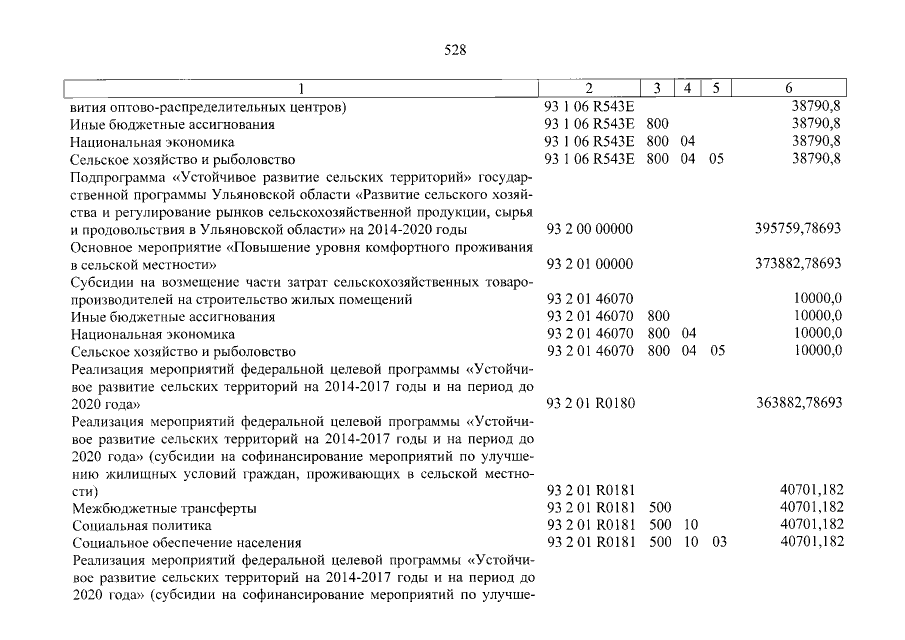 528

| 1 | 2 | 3 | 4 | 5 | 6 |
|---|---|---|---|---|---|
| вития оптово-распределительных центров) | 93 1 06 R543E | | | | 38790,8 |
| Иные бюджетные ассигнования | 93 1 06 R543E | 800 | | | 38790,8 |
| Национальная экономика | 93 1 06 R543E | 800 | 04 | | 38790,8 |
| Сельское хозяйство и рыболовство | 93 1 06 R543E | 800 | 04 | 05 | 38790,8 |
| Подпрограмма «Устойчивое развитие сельских территорий» государственной программы Ульяновской области «Развитие сельского хозяйства и регулирование рынков сельскохозяйственной продукции, сырья и продовольствия в Ульяновской области» на 2014-2020 годы | 93 2 00 00000 | | | | 395759,78693 |
| Основное мероприятие «Повышение уровня комфортного проживания в сельской местности» | 93 2 01 00000 | | | | 373882,78693 |
| Субсидии на возмещение части затрат сельскохозяйственных товаропроизводителей на строительство жилых помещений | 93 2 01 46070 | | | | 10000,0 |
| Иные бюджетные ассигнования | 93 2 01 46070 | 800 | | | 10000,0 |
| Национальная экономика | 93 2 01 46070 | 800 | 04 | | 10000,0 |
| Сельское хозяйство и рыболовство | 93 2 01 46070 | 800 | 04 | 05 | 10000,0 |
| Реализация мероприятий федеральной целевой программы «Устойчивое развитие сельских территорий на 2014-2017 годы и на период до 2020 года» | 93 2 01 R0180 | | | | 363882,78693 |
| Реализация мероприятий федеральной целевой программы «Устойчивое развитие сельских территорий на 2014-2017 годы и на период до 2020 года» (субсидии на софинансирование мероприятий по улучшению жилищных условий граждан, проживающих в сельской местности) | 93 2 01 R0181 | | | | 40701,182 |
| Межбюджетные трансферты | 93 2 01 R0181 | 500 | | | 40701,182 |
| Социальная политика | 93 2 01 R0181 | 500 | 10 | | 40701,182 |
| Социальное обеспечение населения | 93 2 01 R0181 | 500 | 10 | 03 | 40701,182 |
| Реализация мероприятий федеральной целевой программы «Устойчивое развитие сельских территорий на 2014-2017 годы и на период до 2020 года» (субсидии на софинансирование мероприятий по улучше- | | | | | |